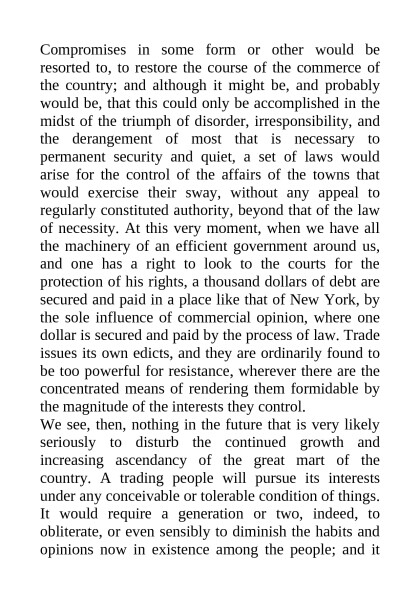 Compromises in some form or other would be resorted to, to restore the course of the commerce of the country; and although it might be, and probably would be, that this could only be accomplished in the midst of the triumph of disorder, irresponsibility, and the derangement of most that is necessary to permanent security and quiet, a set of laws would arise for the control of the affairs of the towns that would exercise their sway, without any appeal to regularly constituted authority, beyond that of the law of necessity. At this very moment, when we have all the machinery of an efficient government around us, and one has a right to look to the courts for the protection of his rights, a thousand dollars of debt are secured and paid in a place like that of New York, by the sole influence of commercial opinion, where one dollar is secured and paid by the process of law. Trade issues its own edicts, and they are ordinarily found to be too powerful for resistance, wherever there are the concentrated means of rendering them formidable by the magnitude of the interests they control.
We see, then, nothing in the future that is very likely seriously to disturb the continued growth and increasing ascendancy of the great mart of the country. A trading people will pursue its interests under any conceivable or tolerable condition of things. It would require a generation or two, indeed, to obliterate, or even sensibly to diminish the habits and opinions now in existence among the people; and it